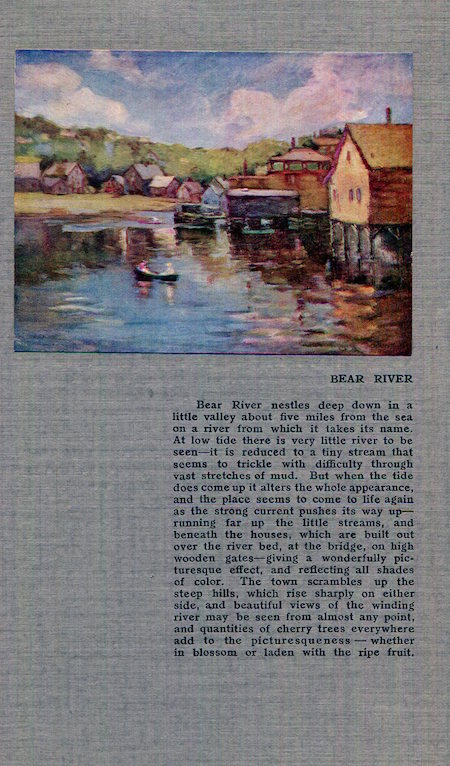 BEAR RIVER

Bear River nestles deep down in a little valley about five miles from the sea on a river from which it takes its name. At low tide there is very little river to be seen—it is reduced to a tiny stream that seems to trickle with difficulty through vast stretches of mud. But when the tide does come up it alters the whole appearance, and the place seems to come to life again as the strong current pushes its way up—running far up the little streams, and beneath the houses, which are built out over the river bed, at the bridge, on high wooden gates—giving a wonderfully picturesque effect, and reflecting all shades of color. The town scrambles up the steep hills, which rise sharply on either side, and beautiful views of the winding river may be seen from almost any point, and quantities of cherry trees everywhere add to the picturesqueness — whether in blossom or laden with the ripe fruit.